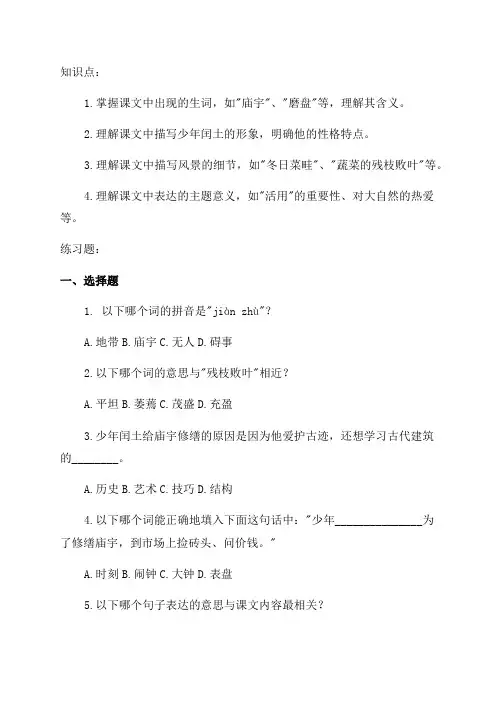 知识点：

1.掌握课文中出现的生词，如"庙宇"、"磨盘"等，理解其含义。

2.理解课文中描写少年闰土的形象，明确他的性格特点。

3.理解课文中描写风景的细节，如"冬日菜畦"、"蔬菜的残枝败叶"等。

4.理解课文中表达的主题意义，如"活用"的重要性、对大自然的热爱等。

练习题：

一、选择题

1. 以下哪个词的拼音是"jiòn zhù"？

A.地带 B.庙宇 C.无人 D.碍事

2.以下哪个词的意思与"残枝败叶"相近？

A.平坦 B.萎蔫 C.茂盛 D.充盈

3.少年闰土给庙宇修缮的原因是因为他爱护古迹，还想学习古代建筑的________。

A.历史 B.艺术 C.技巧 D.结构

4.以下哪个词能正确地填入下面这句话中："少年________________为了修缮庙宇，到市场上捡砖头、问价钱。"

A.时刻 B.闹钟 C.大钟 D.表盘

5.以下哪个句子表达的意思与课文内容最相关？